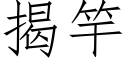 揭竿